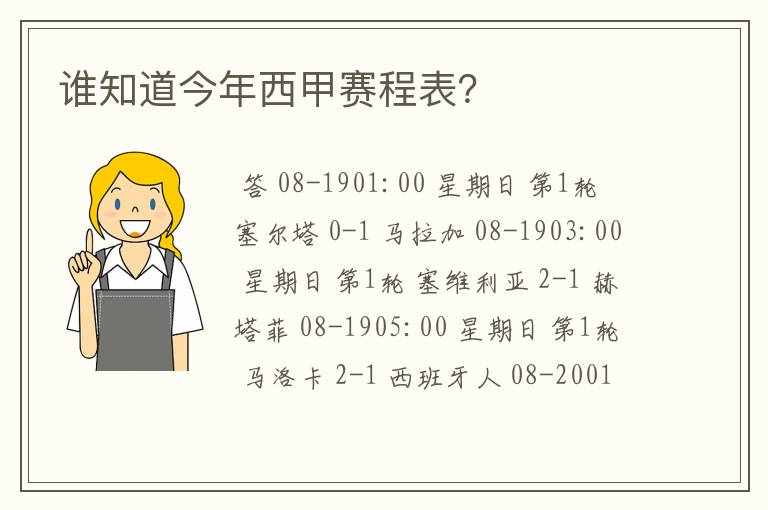 谁知道今年西甲赛程表？

答 08-1901:00 星期日 第1轮 塞尔塔 0-1 马拉加 08-1903:00 星期日 第1轮 塞维利亚 2-1 赫塔菲 08-1905:00 星期日 第1轮 马洛卡 2-1 西班牙人 08-2001